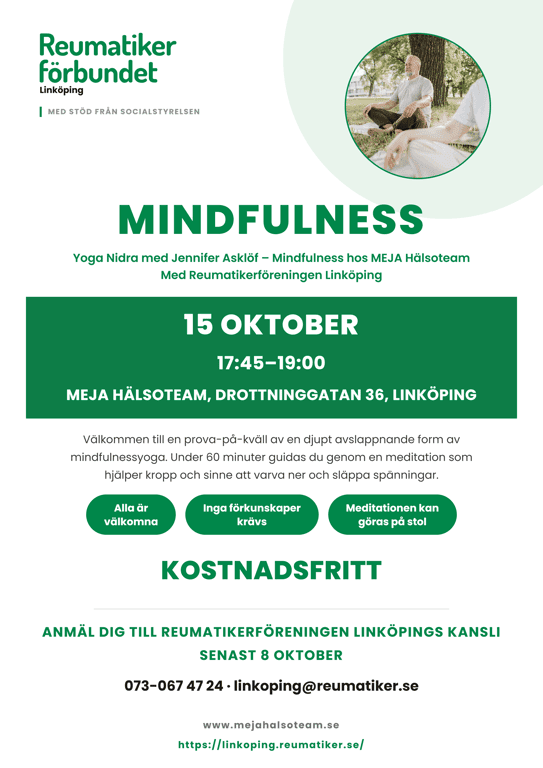 Reumatiker förbundet
Linköping

MED STÖD FRÅN SOCIALSTYRELSEN

MINDFULNESS

Yoga Nidra med Jennifer Asklöf – Mindfulness hos MEJA Hälsoteam
Med Reumatikerföreningen Linköping

15 OKTOBER

17:45–19:00

MEJA HÄLSOTEAM, DROTTNINGGATAN 36, LINKÖPING

Välkommen till en prova-på-kväll av en djupt avslappnande form av mindfulnessyoga. Under 60 minuter guidas du genom en meditation som hjälper kropp och sinne att varva ner och släppa spänningar.

Alla är välkomna

Inga förkunskaper krävs

Meditationen kan göras på stol

KOSTNADSFRITT

ANMÄL DIG TILL REUMATIKERFÖRENINGEN LINKÖPINGS KANSLI
SENAST 8 OKTOBER

073-067 47 24 · linkoping@reumatiker.se

www.mejahalsoteam.se

https://linkoping.reumatiker.se/